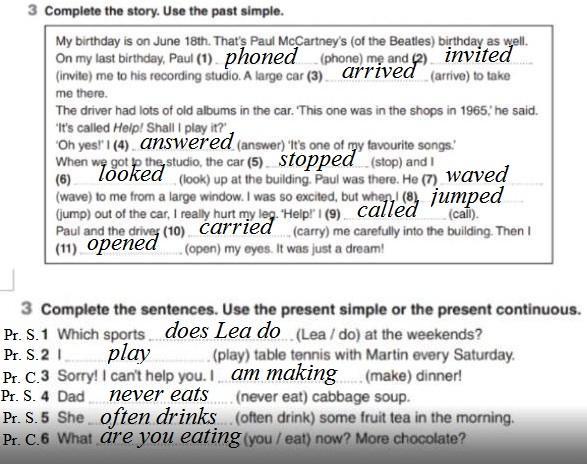 3 Complete the story. Use the past simple.

My birthday is on June 18th. That's Paul McCartney's (of the Beatles) birthday as well. On my last birthday, Paul (1) phoned (phone) me and (2) invited (invite) me to his recording studio. A large car (3) arrived (arrive) to take me there.
The driver had lots of old albums in the car. 'This one was in the shops in 1965,' he said. 'It's called Help! Shall I play it?'
'Oh yes!' I (4) answered (answer) 'It's one of my favourite songs.'
When we got to the studio, the car (5) stopped (stop) and I (6) looked (look) up at the building. Paul was there. He (7) waved (wave) to me from a large window. I was so excited, but when I (8) jumped (jump) out of the car, I really hurt my leg. 'Help!' I (9) called (call).
Paul and the driver (10) carried (carry) me carefully into the building. Then I (11) opened (open) my eyes. It was just a dream!

3 Complete the sentences. Use the present simple or the present continuous.

Pr. S. 1 Which sports does Lea do (Lea / do) at the weekends?
Pr. S. 2 I play (play) table tennis with Martin every Saturday.
Pr. C. 3 Sorry! I can't help you. I am making (make) dinner!
Pr. S. 4 Dad never eats (never eat) cabbage soup.
Pr. S. 5 She often drinks (often drink) some fruit tea in the morning.
Pr. C. 6 What are you eating (you / eat) now? More chocolate?